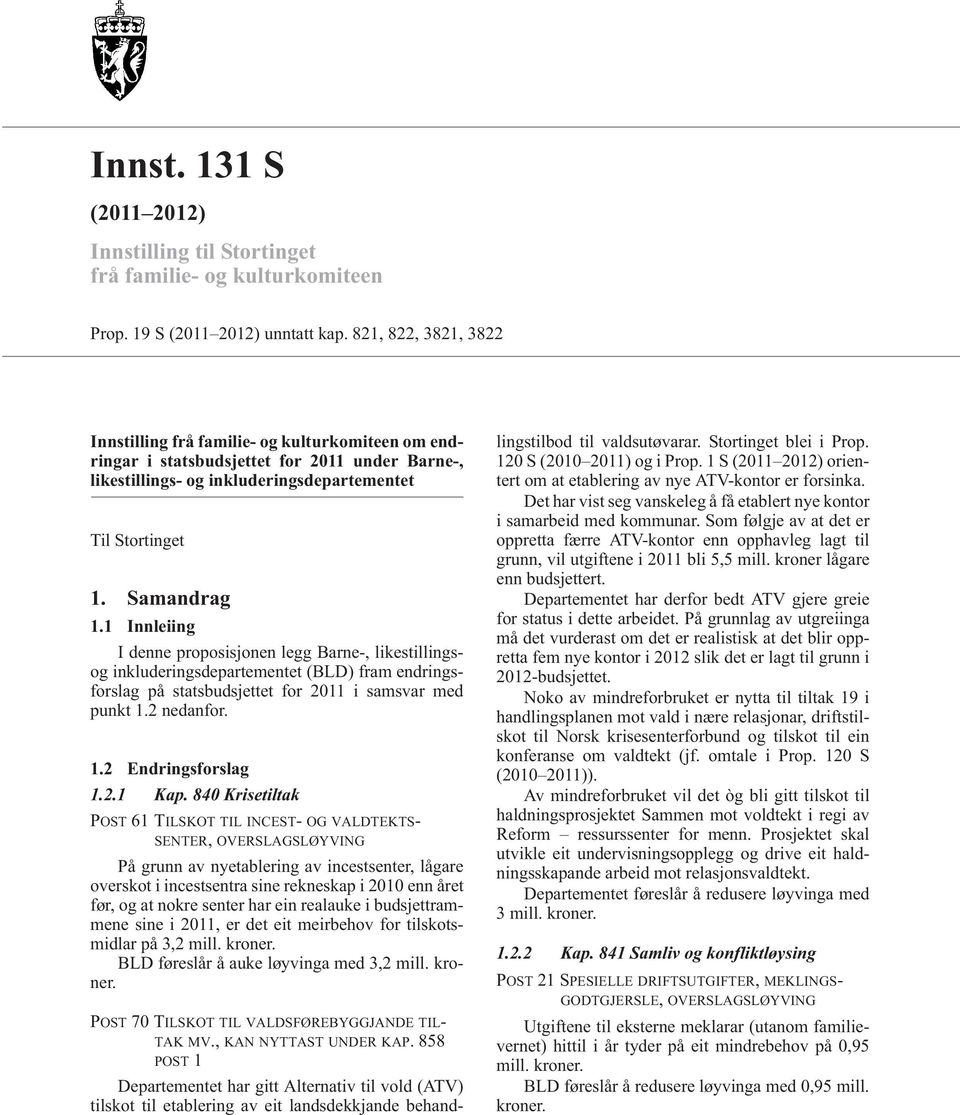 Innst. 131 S

(2011–2012)

Innstilling til Stortinget frå familie- og kulturkomiteen

Prop. 19 S (2011–2012) unntatt kap. 821, 822, 3821, 3822

Innstilling frå familie- og kulturkomiteen om endringar i statsbudsjettet for 2011 under Barne-, likestillings- og inkluderingsdepartementet

Til Stortinget

1. Samandrag

1.1 Innleiing

I denne proposisjonen legg Barne-, likestillings- og inkluderingsdepartementet (BLD) fram endringsforslag på statsbudsjettet for 2011 i samsvar med punkt 1.2 nedanfor.

1.2 Endringsforslag

1.2.1 Kap. 840 Krisetiltak

POST 61 TILSKOT TIL INCEST- OG VALDTEKTSSENTER, OVERSLAGSLØYVING

På grunn av nyetablering av incestsenter, lågare overskot i incestsentra sine rekneskap i 2010 enn året før, og at nokre senter har ein realauke i budsjettrammene sine i 2011, er det eit meirbehov for tilskotsmidlar på 3,2 mill. kroner.

BLD føreslår å auke løyvinga med 3,2 mill. kroner.

POST 70 TILSKOT TIL VALDSFØREBYGGJANDE TILTAK MV., KAN NYTTAST UNDER KAP. 858 POST 1

Departementet har gitt Alternativ til vold (ATV) tilskot til etablering av eit landsdekkjande behandlingstilbod til valdsutøvarar. Stortinget blei i Prop. 120 S (2010–2011) og i Prop. 1 S (2011–2012) orientert om at etablering av nye ATV-kontor er forsinka.

Det har vist seg vanskeleg å få etablert nye kontor i samarbeid med kommunar. Som følgje av at det er oppretta færre ATV-kontor enn opphavleg lagt til grunn, vil utgiftene i 2011 bli 5,5 mill. kroner lågare enn budsjettert.

Departementet har derfor bedt ATV gjere greie for status i dette arbeidet. På grunnlag av utgreiinga må det vurderast om det er realistisk at det blir oppretta fem nye kontor i 2012 slik det er lagt til grunn i 2012-budsjettet.

Noko av mindreforbruket er nytta til tiltak 19 i handlingsplanen mot vald i nære relasjonar, driftstilskot til Norsk krisesenterforbund og tilskot til ein konferanse om valdtekt (jf. omtale i Prop. 120 S (2010–2011)).

Av mindreforbruket vil det òg bli gitt tilskot til haldningsprosjektet Sammen mot voldtekt i regi av Reform – ressurssenter for menn. Prosjektet skal utvikle eit undervisningsopplegg og drive eit haldningsskapande arbeid mot relasjonsvaldtekt.

Departementet føreslår å redusere løyvinga med 3 mill. kroner.

1.2.2 Kap. 841 Samliv og konfliktløysing

POST 21 SPESIELLE DRIFTSUTGIFTER, MEKLINGSGODTGJERSLE, OVERSLAGSLØYVING

Utgiftene til eksterne meklarar (utanom familievernet) hittil i år tyder på eit mindrebehov på 0,95 mill. kroner.

BLD føreslår å redusere løyvinga med 0,95 mill. kroner.